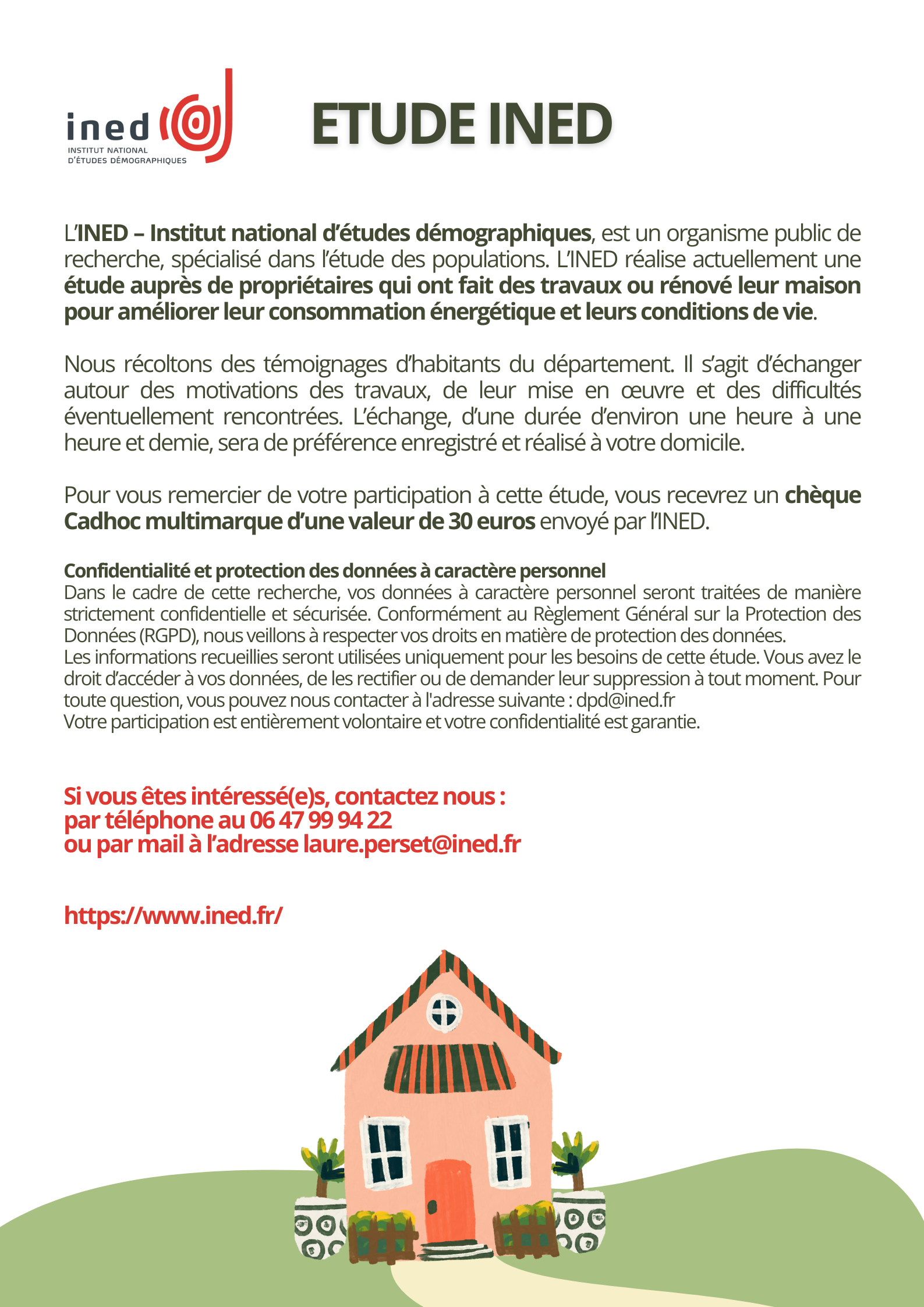 ined
INSTITUT NATIONAL D'ÉTUDES DÉMOGRAPHIQUES

ETUDE INED

L'INED – Institut national d'études démographiques, est un organisme public de recherche, spécialisé dans l'étude des populations. L'INED réalise actuellement une étude auprès de propriétaires qui ont fait des travaux ou rénové leur maison pour améliorer leur consommation énergétique et leurs conditions de vie.

Nous récoltons des témoignages d'habitants du département. Il s'agit d'échanger autour des motivations des travaux, de leur mise en œuvre et des difficultés éventuellement rencontrées. L'échange, d'une durée d'environ une heure à une heure et demie, sera de préférence enregistré et réalisé à votre domicile.

Pour vous remercier de votre participation à cette étude, vous recevrez un chèque Cadhoc multimarque d'une valeur de 30 euros envoyé par l'INED.

Confidentialité et protection des données à caractère personnel
Dans le cadre de cette recherche, vos données à caractère personnel seront traitées de manière strictement confidentielle et sécurisée. Conformément au Règlement Général sur la Protection des Données (RGPD), nous veillons à respecter vos droits en matière de protection des données.
Les informations recueillies seront utilisées uniquement pour les besoins de cette étude. Vous avez le droit d'accéder à vos données, de les rectifier ou de demander leur suppression à tout moment. Pour toute question, vous pouvez nous contacter à l'adresse suivante : dpd@ined.fr
Votre participation est entièrement volontaire et votre confidentialité est garantie.

Si vous êtes intéressé(e)s, contactez nous :
par téléphone au 06 47 99 94 22
ou par mail à l'adresse laure.perset@ined.fr

https://www.ined.fr/